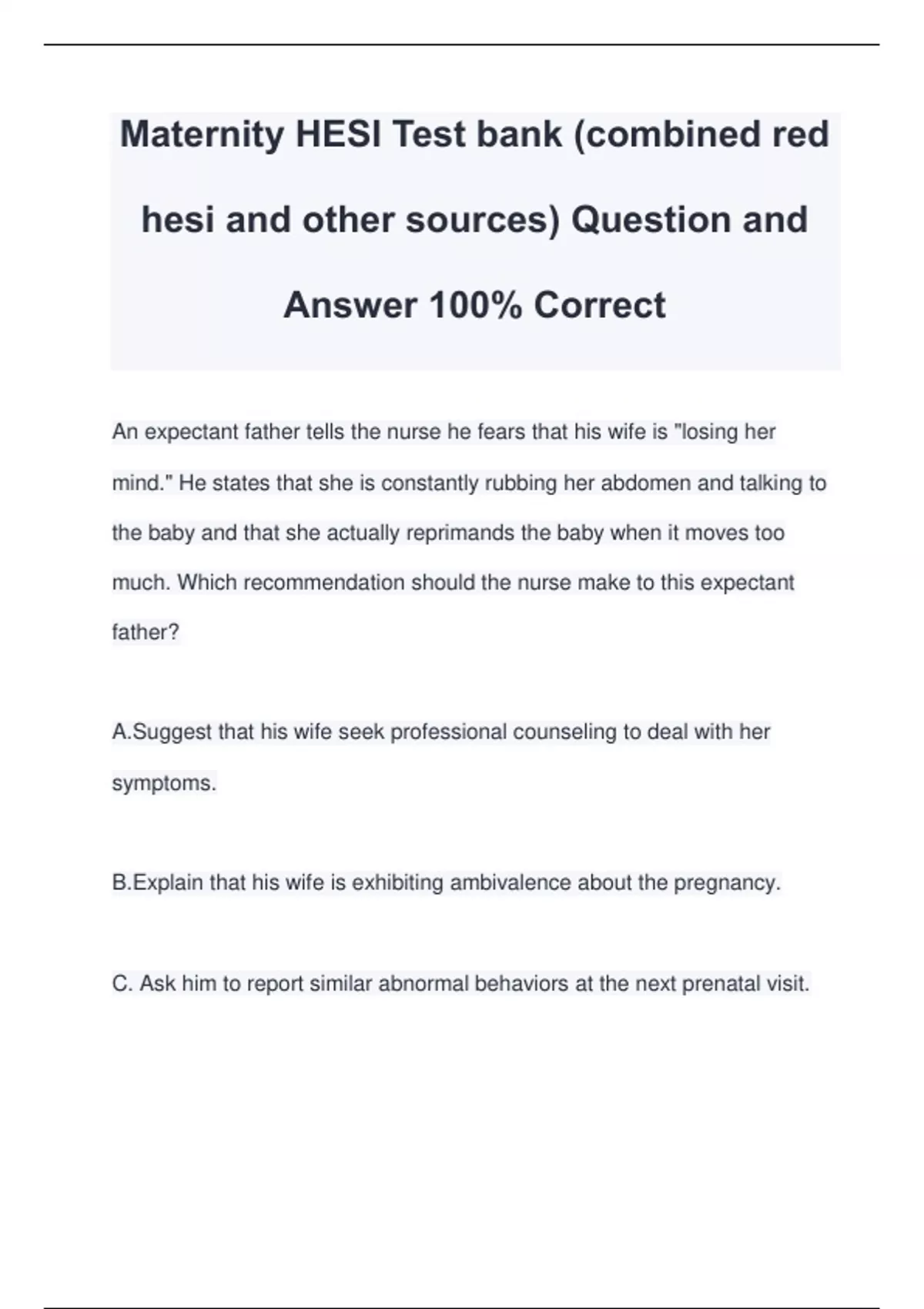 Maternity HESI Test bank (combined red hesi and other sources) Question and Answer 100% Correct

An expectant father tells the nurse he fears that his wife is "losing her mind." He states that she is constantly rubbing her abdomen and talking to the baby and that she actually reprimands the baby when it moves too much. Which recommendation should the nurse make to this expectant father?

A.Suggest that his wife seek professional counseling to deal with her symptoms.

B.Explain that his wife is exhibiting ambivalence about the pregnancy.

C. Ask him to report similar abnormal behaviors at the next prenatal visit.